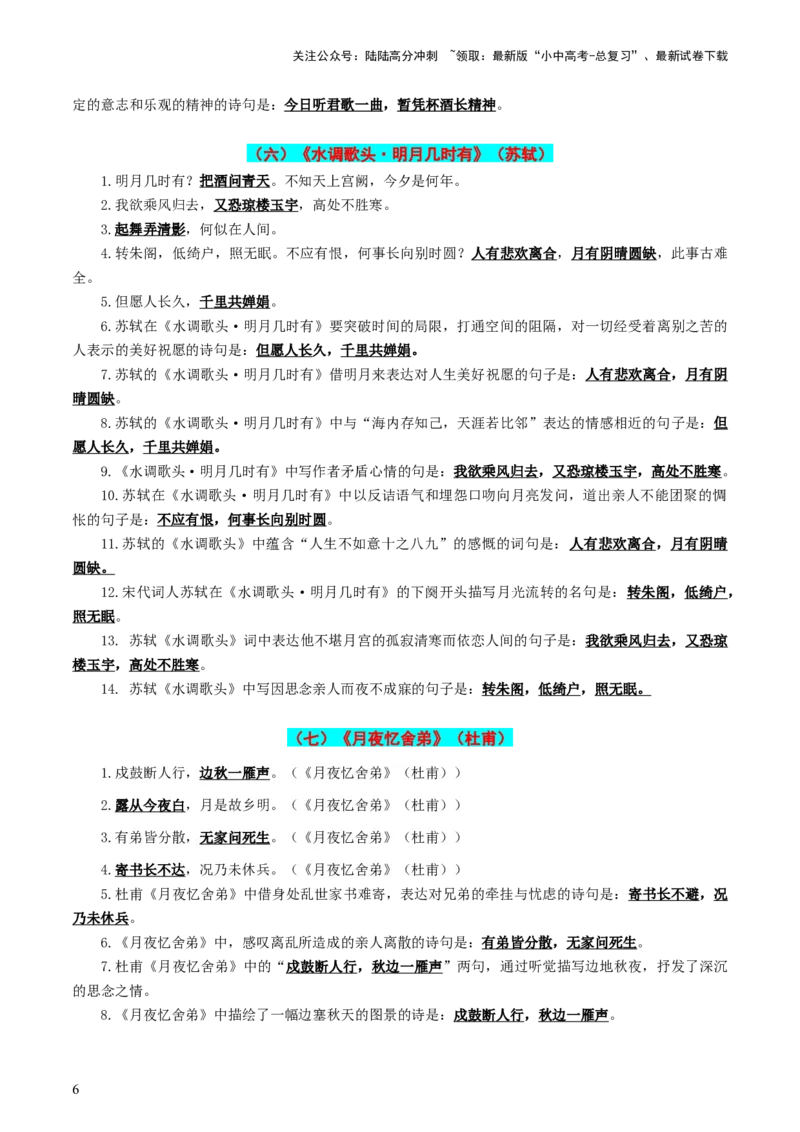 关注公众号：陆陆高分冲刺 ~领取：最新版“小中高考-总复习”、最新试卷下载

定的意志和乐观的精神的诗句是：今日听君歌一曲，暂凭杯酒长精神。

（六）《水调歌头·明月几时有》（苏轼）

1.明月几时有？把酒问青天。不知天上宫阙，今夕是何年。

2.我欲乘风归去，又恐琼楼玉宇，高处不胜寒。

3.起舞弄清影，何似在人间。

4.转朱阁，低绮户，照无眠。不应有恨，何事长向别时圆？人有悲欢离合，月有阴晴圆缺，此事古难全。

5.但愿人长久，千里共婵娟。

6.苏轼在《水调歌头·明月几时有》要突破时间的局限，打通空间的阻隔，对一切经受着离别之苦的人表示的美好祝愿的诗句是：但愿人长久，千里共婵娟。

7.苏轼的《水调歌头·明月几时有》借明月来表达对人生美好祝愿的句子是：人有悲欢离合，月有阴晴圆缺。

8.苏轼的《水调歌头·明月几时有》中与“海内存知己，天涯若比邻”表达的情感相近的句子是：但愿人长久，千里共婵娟。

9.《水调歌头·明月几时有》中写作者矛盾心情的句是：我欲乘风归去，又恐琼楼玉宇，高处不胜寒。

10.苏轼在《水调歌头·明月几时有》中以反诘语气和埋怨口吻向月亮发问，道出亲人不能团聚的惆怅的句子是：不应有恨，何事长向别时圆。

11.苏轼的《水调歌头》中蕴含“人生不如意十之八九”的感慨的词句是：人有悲欢离合，月有阴晴圆缺。

12.宋代词人苏轼在《水调歌头·明月几时有》的下阕开头描写月光流转的名句是：转朱阁，低绮户，照无眠。

13. 苏轼《水调歌头》词中表达他不堪月宫的孤寂清寒而依恋人间的句子是：我欲乘风归去，又恐琼楼玉宇，高处不胜寒。

14. 苏轼《水调歌头》中写因思念亲人而夜不成寐的句子是：转朱阁，低绮户，照无眠。

（七）《月夜忆舍弟》（杜甫）

1.戍鼓断人行，边秋一雁声。（《月夜忆舍弟》（杜甫））

2.露从今夜白，月是故乡明。（《月夜忆舍弟》（杜甫））

3.有弟皆分散，无家问死生。（《月夜忆舍弟》（杜甫））

4.寄书长不达，况乃未休兵。（《月夜忆舍弟》（杜甫））

5.杜甫《月夜忆舍弟》中借身处乱世家书难寄，表达对兄弟的牵挂与忧虑的诗句是：寄书长不避，况乃未休兵。

6.《月夜忆舍弟》中，感叹离乱所造成的亲人离散的诗句是：有弟皆分散，无家问死生。

7.杜甫《月夜忆舍弟》中的“戍鼓断人行，秋边一雁声”两句，通过听觉描写边地秋夜，抒发了深沉的思念之情。

8.《月夜忆舍弟》中描绘了一幅边塞秋天的图景的诗是：戍鼓断人行，秋边一雁声。

6